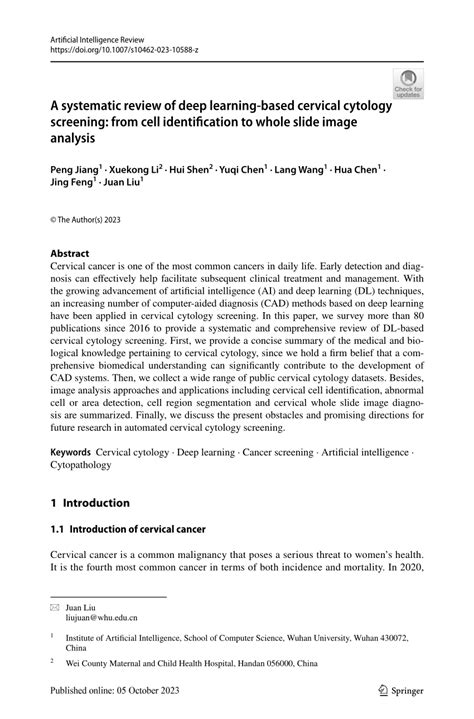 Artificial Intelligence Review
https://doi.org/10.1007/s10462-023-10588-z

Check for updates

A systematic review of deep learning-based cervical cytology screening: from cell identification to whole slide image analysis

Peng Jiang$^1$ · Xuekong Li$^2$ · Hui Shen$^2$ · Yuqi Chen$^1$ · Lang Wang$^1$ · Hua Chen$^1$ · Jing Feng$^1$ · Juan Liu$^1$

© The Author(s) 2023

Abstract
Cervical cancer is one of the most common cancers in daily life. Early detection and diagnosis can effectively help facilitate subsequent clinical treatment and management. With the growing advancement of artificial intelligence (AI) and deep learning (DL) techniques, an increasing number of computer-aided diagnosis (CAD) methods based on deep learning have been applied in cervical cytology screening. In this paper, we survey more than 80 publications since 2016 to provide a systematic and comprehensive review of DL-based cervical cytology screening. First, we provide a concise summary of the medical and biological knowledge pertaining to cervical cytology, since we hold a firm belief that a comprehensive biomedical understanding can significantly contribute to the development of CAD systems. Then, we collect a wide range of public cervical cytology datasets. Besides, image analysis approaches and applications including cervical cell identification, abnormal cell or area detection, cell region segmentation and cervical whole slide image diagnosis are summarized. Finally, we discuss the present obstacles and promising directions for future research in automated cervical cytology screening.

Keywords Cervical cytology · Deep learning · Cancer screening · Artificial intelligence · Cytopathology

1 Introduction

1.1 Introduction of cervical cancer

Cervical cancer is a common malignancy that poses a serious threat to women's health. It is the fourth most common cancer in terms of both incidence and mortality. In 2020,

Juan Liu
liujuan@whu.edu.cn

$^1$ Institute of Artificial Intelligence, School of Computer Science, Wuhan University, Wuhan 430072, China

$^2$ Wei County Maternal and Child Health Hospital, Handan 056000, China

Published online: 05 October 2023

Springer